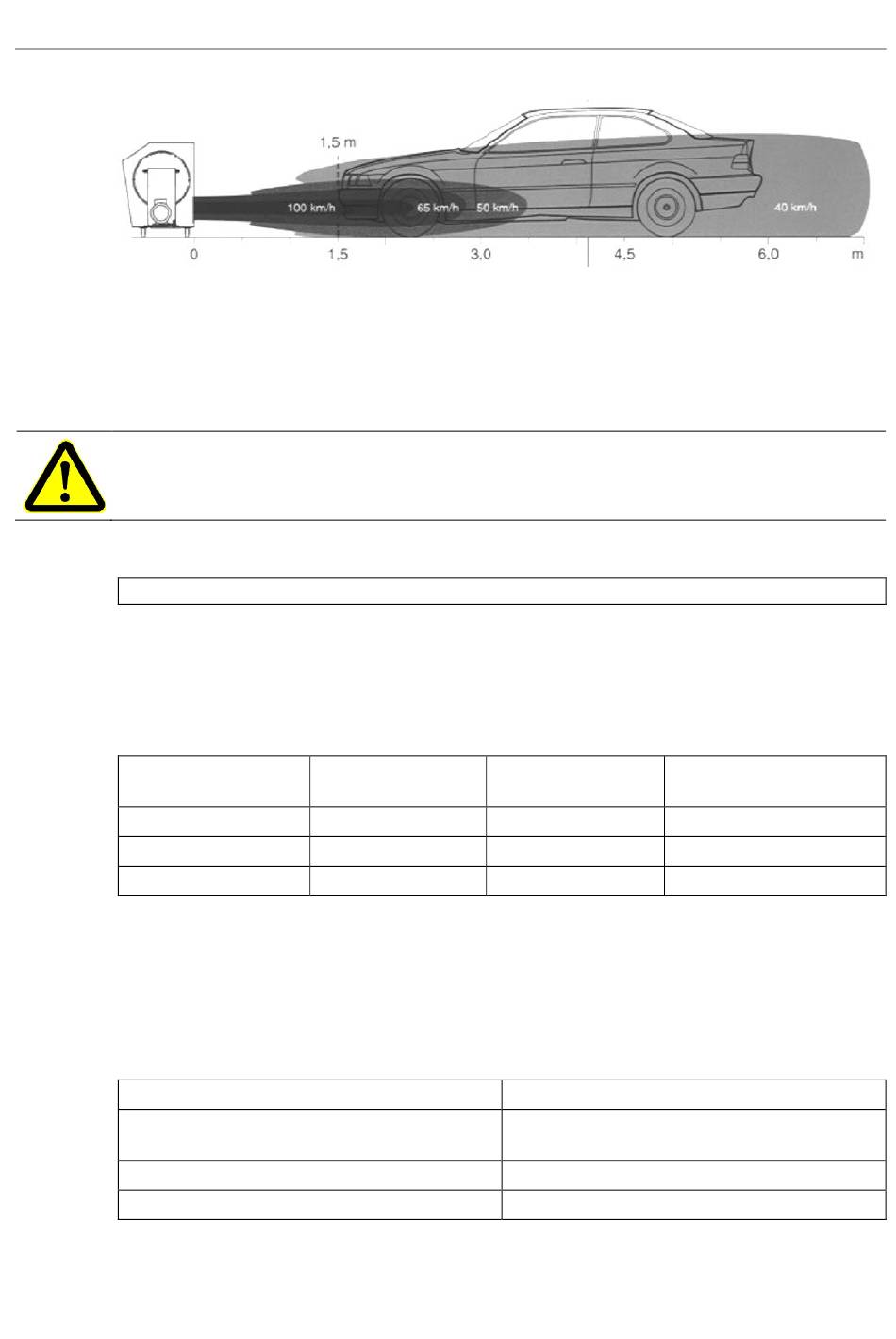 1,5 m

100 km/h

65 km/h

50 km/h

40 km/h

0

1,5

3,0

4,5

6,0

m